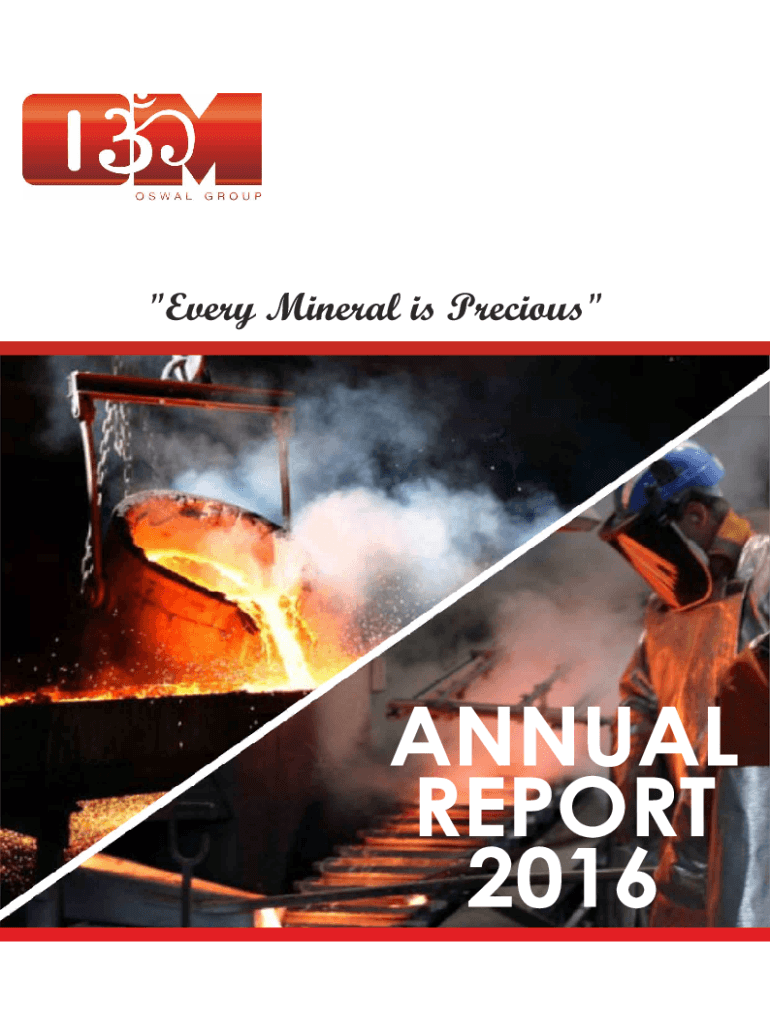 OSWAL GROUP

"Every Mineral is Precious"

ANNUAL REPORT 2016